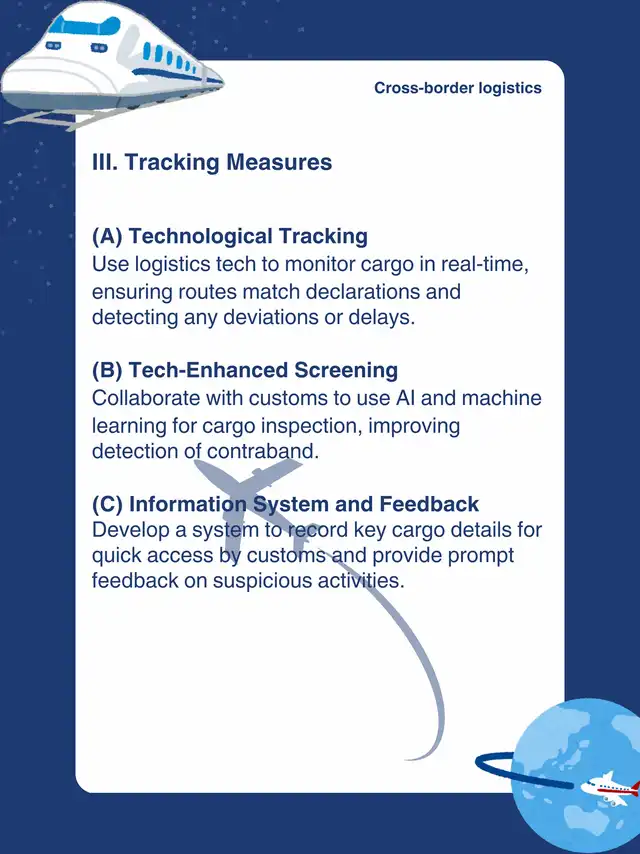 Cross-border logistics

III. Tracking Measures

(A) Technological Tracking
Use logistics tech to monitor cargo in real-time, ensuring routes match declarations and detecting any deviations or delays.

(B) Tech-Enhanced Screening
Collaborate with customs to use AI and machine learning for cargo inspection, improving detection of contraband.

(C) Information System and Feedback
Develop a system to record key cargo details for quick access by customs and provide prompt feedback on suspicious activities.